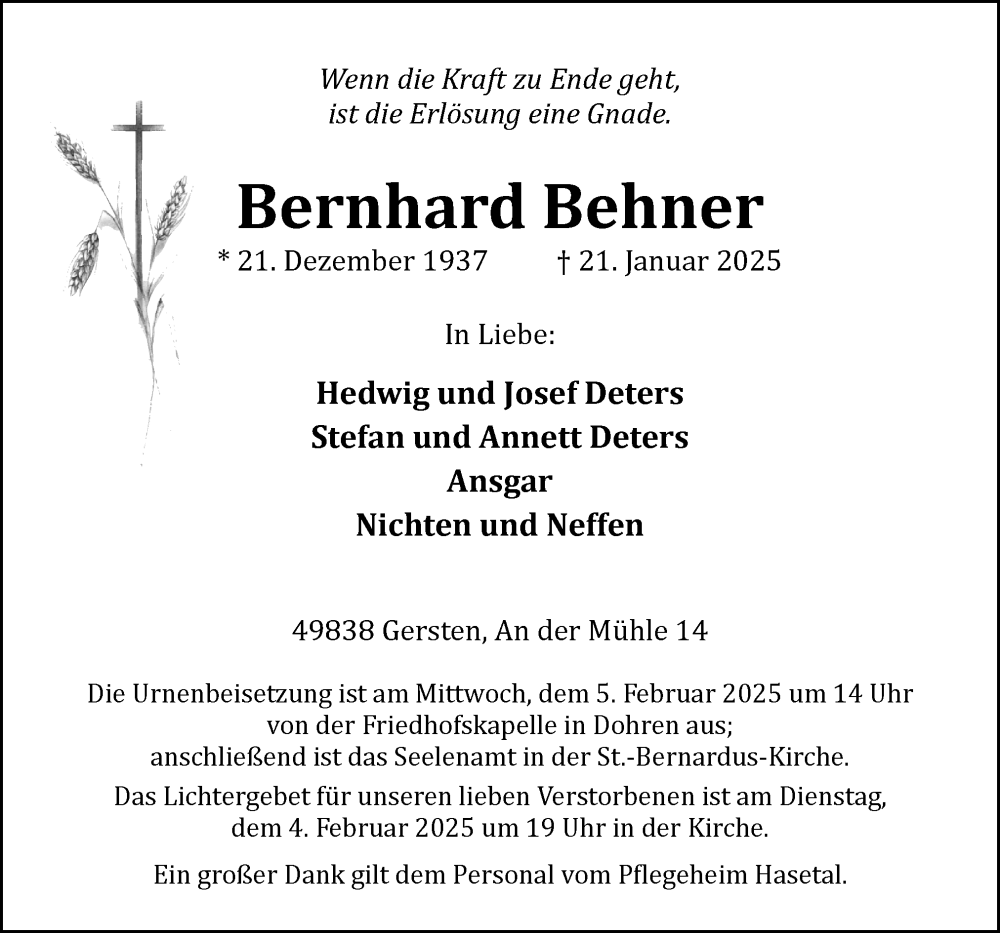 Wenn die Kraft zu Ende geht,
ist die Erlösung eine Gnade.

Bernhard Behner

* 21. Dezember 1937 † 21. Januar 2025

In Liebe:

Hedwig und Josef Deters
Stefan und Annett Deters
Ansgar
Nichten und Neffen

49838 Gersten, An der Mühle 14

Die Urnenbeisetzung ist am Mittwoch, dem 5. Februar 2025 um 14 Uhr von der Friedhofskapelle in Dohren aus; anschließend ist das Seelenamt in der St.-Bernardus-Kirche.

Das Lichtergebet für unseren lieben Verstorbenen ist am Dienstag, dem 4. Februar 2025 um 19 Uhr in der Kirche.

Ein großer Dank gilt dem Personal vom Pflegeheim Hasetal.